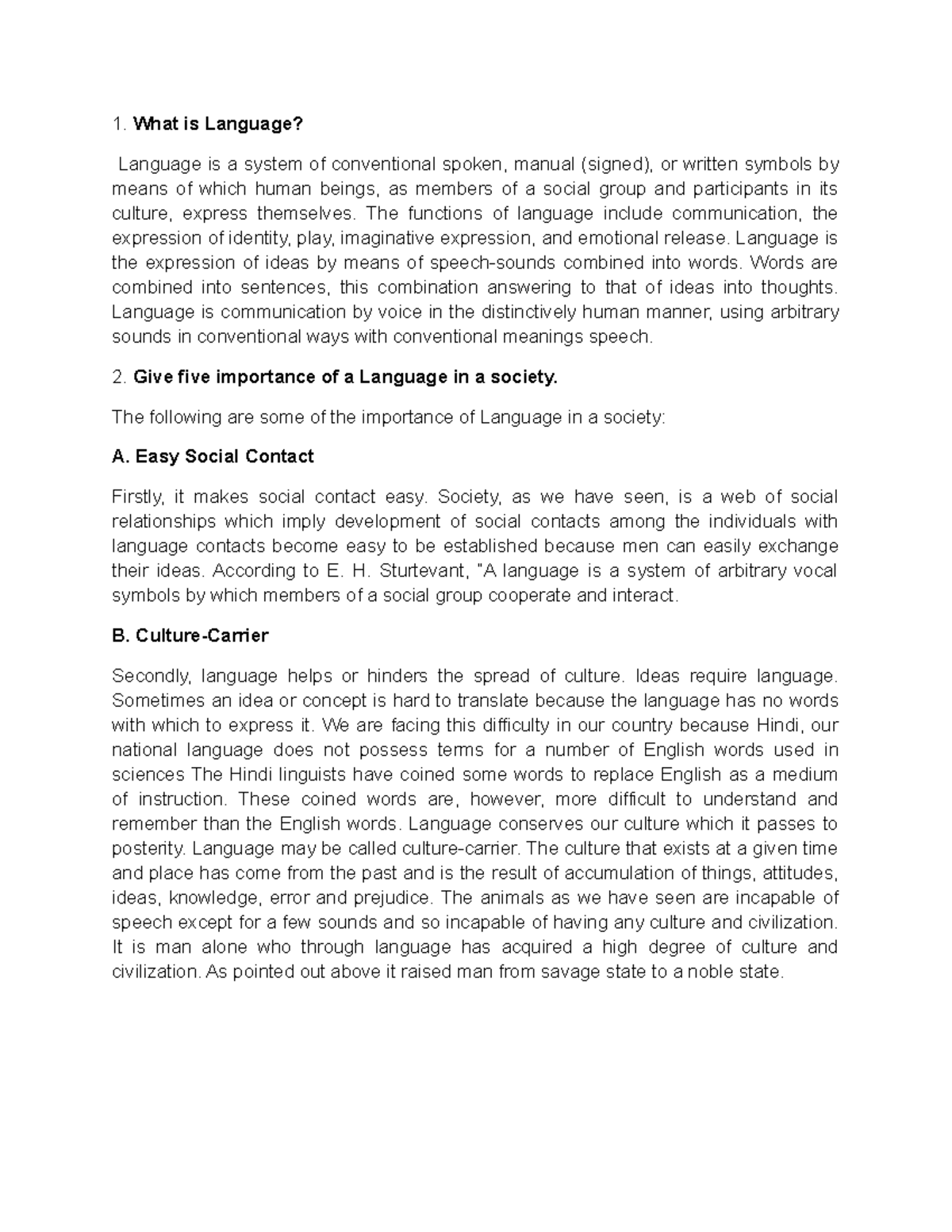 1. What is Language?

Language is a system of conventional spoken, manual (signed), or written symbols by means of which human beings, as members of a social group and participants in its culture, express themselves. The functions of language include communication, the expression of identity, play, imaginative expression, and emotional release. Language is the expression of ideas by means of speech-sounds combined into words. Words are combined into sentences, this combination answering to that of ideas into thoughts. Language is communication by voice in the distinctively human manner, using arbitrary sounds in conventional ways with conventional meanings speech.

2. Give five importance of a Language in a society.

The following are some of the importance of Language in a society:

A. Easy Social Contact

Firstly, it makes social contact easy. Society, as we have seen, is a web of social relationships which imply development of social contacts among the individuals with language contacts become easy to be established because men can easily exchange their ideas. According to E. H. Sturtevant, "A language is a system of arbitrary vocal symbols by which members of a social group cooperate and interact.

B. Culture-Carrier

Secondly, language helps or hinders the spread of culture. Ideas require language. Sometimes an idea or concept is hard to translate because the language has no words with which to express it. We are facing this difficulty in our country because Hindi, our national language does not possess terms for a number of English words used in sciences The Hindi linguists have coined some words to replace English as a medium of instruction. These coined words are, however, more difficult to understand and remember than the English words. Language conserves our culture which it passes to posterity. Language may be called culture-carrier. The culture that exists at a given time and place has come from the past and is the result of accumulation of things, attitudes, ideas, knowledge, error and prejudice. The animals as we have seen are incapable of speech except for a few sounds and so incapable of having any culture and civilization. It is man alone who through language has acquired a high degree of culture and civilization. As pointed out above it raised man from savage state to a noble state.